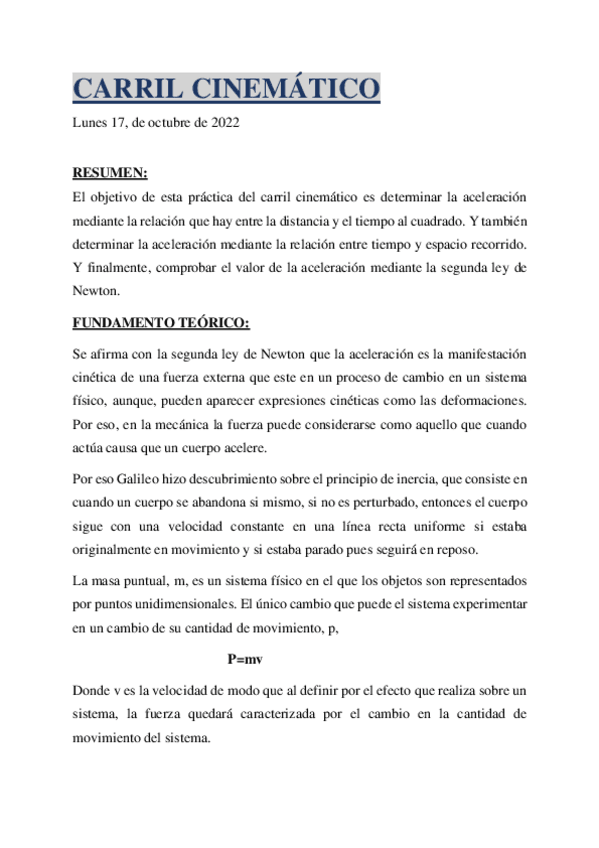 CARRIL CINEMÁTICO

Lunes 17, de octubre de 2022

RESUMEN:

El objetivo de esta práctica del carril cinemático es determinar la aceleración mediante la relación que hay entre la distancia y el tiempo al cuadrado. Y también determinar la aceleración mediante la relación entre tiempo y espacio recorrido. Y finalmente, comprobar el valor de la aceleración mediante la segunda ley de Newton.

FUNDAMENTO TEÓRICO:

Se afirma con la segunda ley de Newton que la aceleración es la manifestación cinética de una fuerza externa que este en un proceso de cambio en un sistema físico, aunque, pueden aparecer expresiones cinéticas como las deformaciones. Por eso, en la mecánica la fuerza puede considerarse como aquello que cuando actúa causa que un cuerpo acelere.

Por eso Galileo hizo descubrimiento sobre el principio de inercia, que consiste en cuando un cuerpo se abandona si mismo, si no es perturbado, entonces el cuerpo sigue con una velocidad constante en una línea recta uniforme si estaba originalmente en movimiento y si estaba parado pues seguirá en reposo.

La masa puntual, m, es un sistema físico en el que los objetos son representados por puntos unidimensionales. El único cambio que puede el sistema experimentar en un cambio de su cantidad de movimiento, p,

P=mv

Donde v es la velocidad de modo que al definir por el efecto que realiza sobre un sistema, la fuerza quedará caracterizada por el cambio en la cantidad de movimiento del sistema.